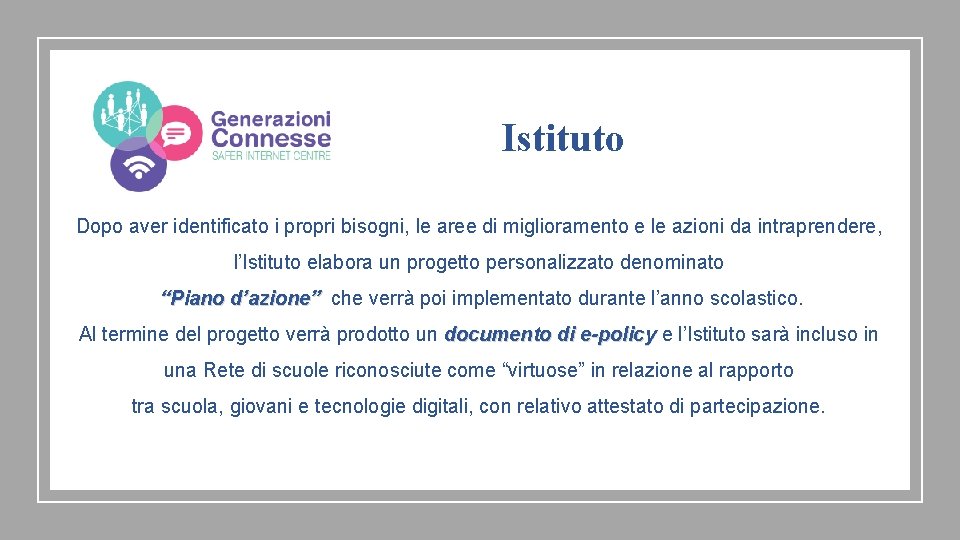 Generazioni Connesse
SAFER INTERNET CENTRE

Istituto

Dopo aver identificato i propri bisogni, le aree di miglioramento e le azioni da intraprendere, l'Istituto elabora un progetto personalizzato denominato "Piano d'azione" che verrà poi implementato durante l'anno scolastico.
Al termine del progetto verrà prodotto un documento di e-policy e l'Istituto sarà incluso in una Rete di scuole riconosciute come "virtuose" in relazione al rapporto tra scuola, giovani e tecnologie digitali, con relativo attestato di partecipazione.